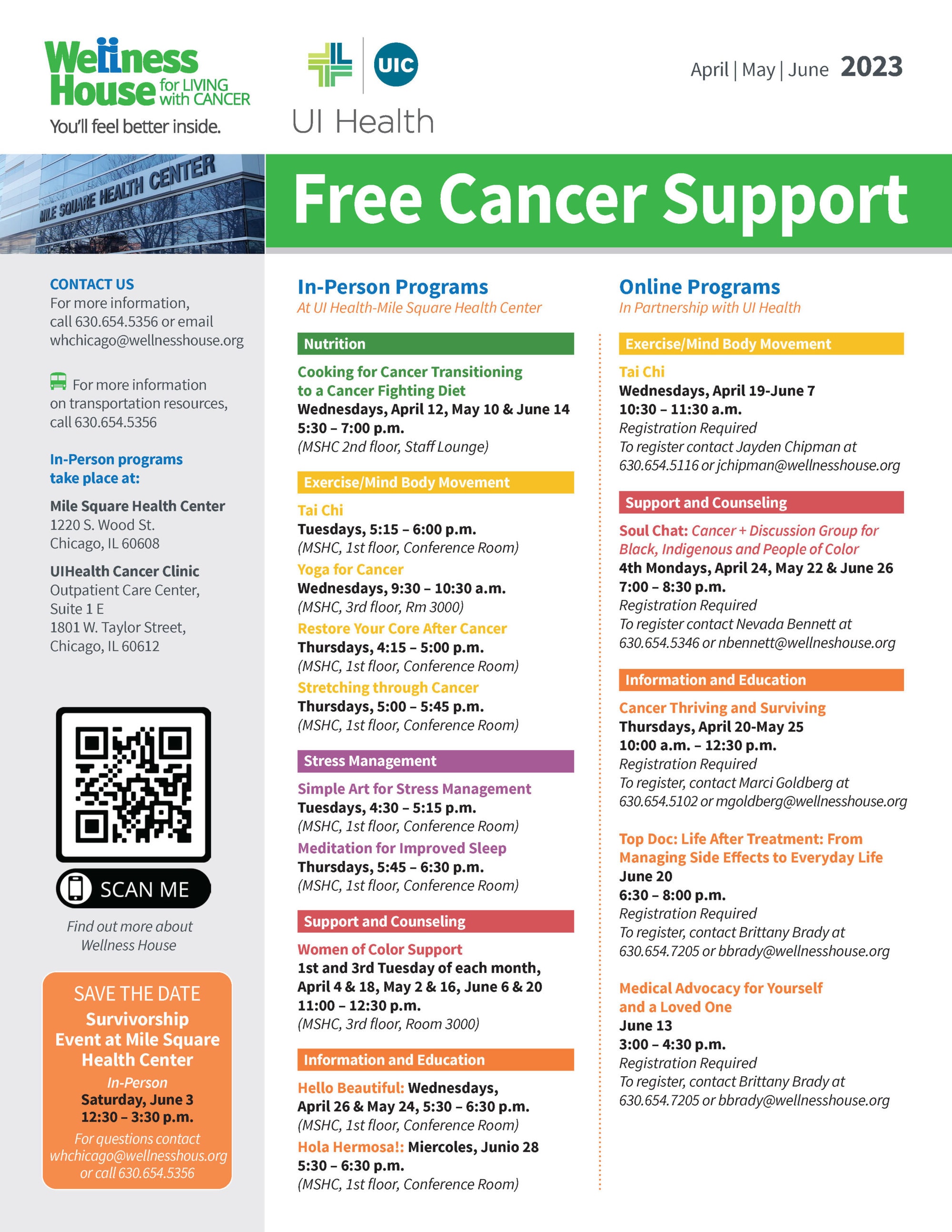 Wellness House for LIVING with CANCER
You'll feel better inside.

UIC
UI Health

April | May | June 2023

MILE SQUARE HEALTH CENTER

Free Cancer Support

CONTACT US
For more information, call 630.654.5356 or email whchicago@wellnesshouse.org

For more information on transportation resources, call 630.654.5356

In-Person programs take place at:

Mile Square Health Center
1220 S. Wood St.
Chicago, IL 60608

UIHealth Cancer Clinic
Outpatient Care Center,
Suite 1 E
1801 W. Taylor Street,
Chicago, IL 60612

SCAN ME

Find out more about Wellness House

SAVE THE DATE
Survivorship Event at Mile Square Health Center
In-Person
Saturday, June 3
12:30 – 3:30 p.m.
For questions contact whchicago@wellnesshous.org or call 630.654.5356

In-Person Programs
At UI Health-Mile Square Health Center

Nutrition

Cooking for Cancer Transitioning to a Cancer Fighting Diet
Wednesdays, April 12, May 10 & June 14
5:30 – 7:00 p.m.
(MSHC 2nd floor, Staff Lounge)

Exercise/Mind Body Movement

Tai Chi
Tuesdays, 5:15 – 6:00 p.m.
(MSHC, 1st floor, Conference Room)
Yoga for Cancer
Wednesdays, 9:30 – 10:30 a.m.
(MSHC, 3rd floor, Rm 3000)
Restore Your Core After Cancer
Thursdays, 4:15 – 5:00 p.m.
(MSHC, 1st floor, Conference Room)
Stretching through Cancer
Thursdays, 5:00 – 5:45 p.m.
(MSHC, 1st floor, Conference Room)

Stress Management

Simple Art for Stress Management
Tuesdays, 4:30 – 5:15 p.m.
(MSHC, 1st floor, Conference Room)
Meditation for Improved Sleep
Thursdays, 5:45 – 6:30 p.m.
(MSHC, 1st floor, Conference Room)

Support and Counseling

Women of Color Support
1st and 3rd Tuesday of each month, April 4 & 18, May 2 & 16, June 6 & 20
11:00 – 12:30 p.m.
(MSHC, 3rd floor, Room 3000)

Information and Education

Hello Beautiful: Wednesdays, April 26 & May 24, 5:30 – 6:30 p.m.
(MSHC, 1st floor, Conference Room)
Hola Hermosa!: Miercoles, Junio 28
5:30 – 6:30 p.m.
(MSHC, 1st floor, Conference Room)

Online Programs
In Partnership with UI Health

Exercise/Mind Body Movement

Tai Chi
Wednesdays, April 19-June 7
10:30 – 11:30 a.m.
Registration Required
To register contact Jayden Chipman at 630.654.5116 or jchipman@wellnesshouse.org

Support and Counseling

Soul Chat: Cancer + Discussion Group for Black, Indigenous and People of Color
4th Mondays, April 24, May 22 & June 26
7:00 – 8:30 p.m.
Registration Required
To register contact Nevada Bennett at 630.654.5346 or nbennett@wellneshouse.org

Information and Education

Cancer Thriving and Surviving
Thursdays, April 20-May 25
10:00 a.m. – 12:30 p.m.
Registration Required
To register, contact Marci Goldberg at 630.654.5102 or mgoldberg@wellnesshouse.org

Top Doc: Life After Treatment: From Managing Side Effects to Everyday Life
June 20
6:30 – 8:00 p.m.
Registration Required
To register, contact Brittany Brady at 630.654.7205 or bbrady@wellnesshouse.org

Medical Advocacy for Yourself and a Loved One
June 13
3:00 – 4:30 p.m.
Registration Required
To register, contact Brittany Brady at 630.654.7205 or bbrady@wellnesshouse.org